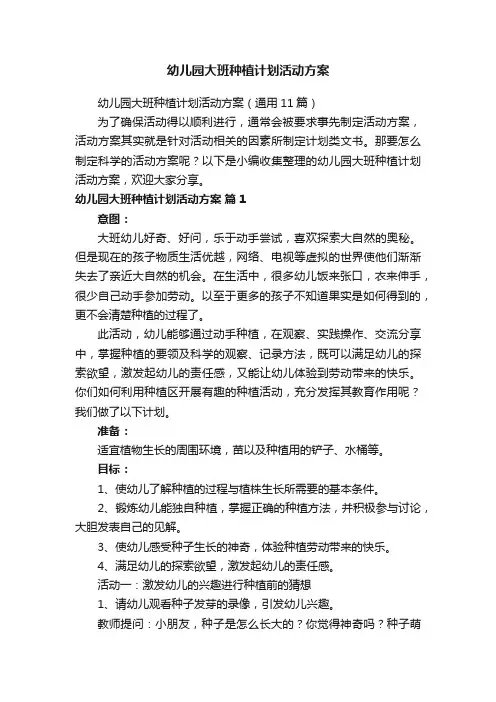 幼儿园大班种植计划活动方案

幼儿园大班种植计划活动方案（通用11篇）

为了确保活动得以顺利进行，通常会被要求事先制定活动方案，活动方案其实就是针对活动相关的因素所制定计划类文书。那要怎么制定科学的活动方案呢？以下是小编收集整理的幼儿园大班种植计划活动方案，欢迎大家分享。

幼儿园大班种植计划活动方案 篇1

意图：

大班幼儿好奇、好问，乐于动手尝试，喜欢探索大自然的奥秘。但是现在的孩子物质生活优越，网络、电视等虚拟的世界使他们渐渐失去了亲近大自然的机会。在生活中，很多幼儿饭来张口，衣来伸手，很少自己动手参加劳动。以至于更多的孩子不知道果实是如何得到的，更不会清楚种植的过程了。

此活动，幼儿能够通过动手种植，在观察、实践操作、交流分享中，掌握种植的要领及科学的观察、记录方法，既可以满足幼儿的探索欲望，激发起幼儿的责任感，又能让幼儿体验到劳动带来的快乐。你们如何利用种植区开展有趣的种植活动，充分发挥其教育作用呢？我们做了以下计划。

准备：

适宜植物生长的周围环境，苗以及种植用的铲子、水桶等。

目标：

1、使幼儿了解种植的过程与植株生长所需要的基本条件。

2、锻炼幼儿能独自种植，掌握正确的种植方法，并积极参与讨论，大胆发表自己的见解。

3、使幼儿感受种子生长的神奇，体验种植劳动带来的快乐。

4、满足幼儿的探索欲望，激发起幼儿的责任感。

活动一：激发幼儿的兴趣进行种植前的猜想

1、请幼儿观看种子发芽的录像，引发幼儿兴趣。

教师提问：小朋友，种子是怎么长大的？你觉得神奇吗？种子萌